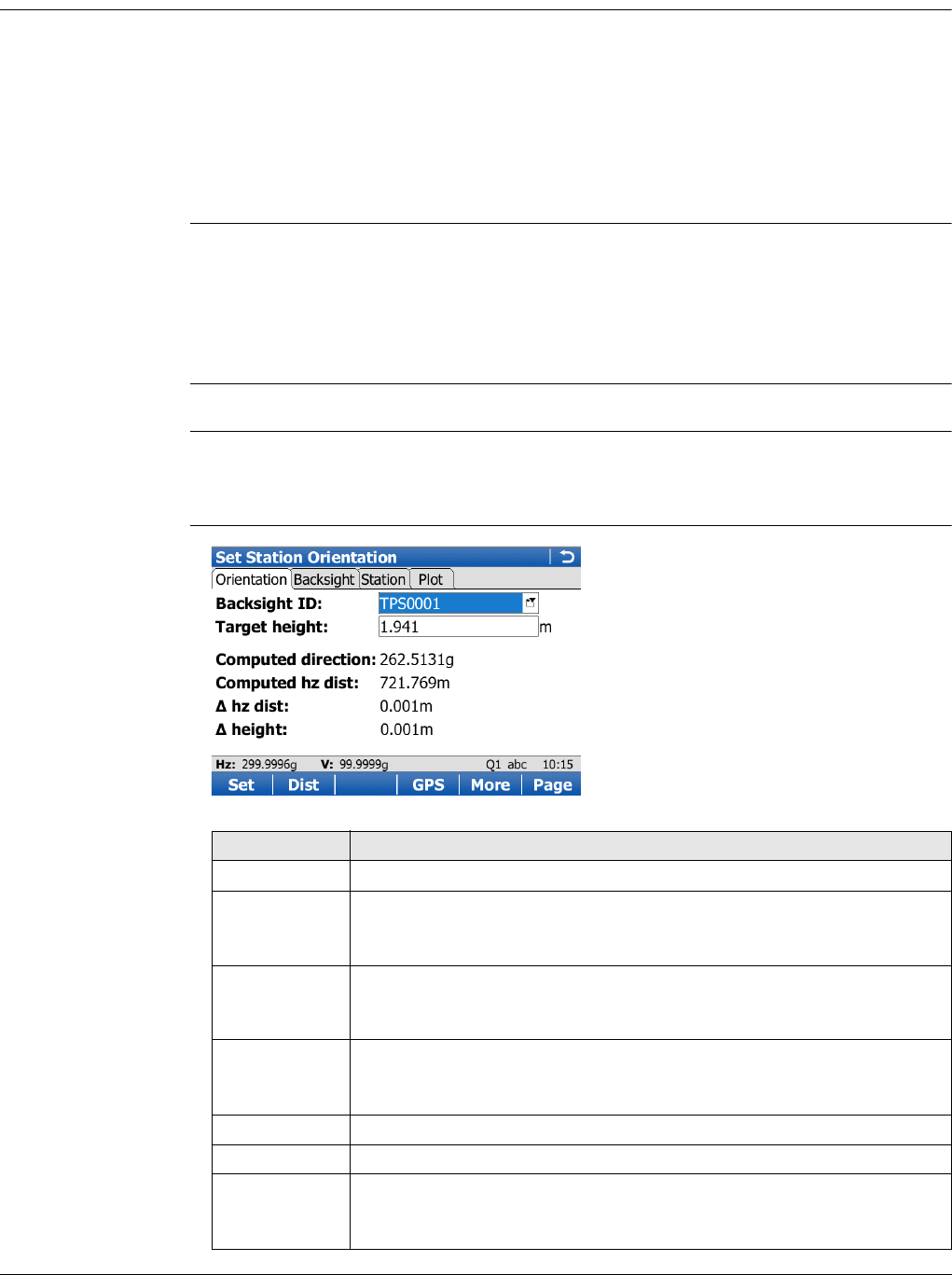 Set Station Orientation
Orientation Backsight Station Plot
Backsight ID: TPS0001
Target height: 1.941 m
Computed direction: 262.5131g
Computed hz dist: 721.769m
Δ hz dist: 0.001m
Δ height: 0.001m
Hz: 299.9996g V: 99.9999g Q1 abc 10:15
Set Dist GPS More Page